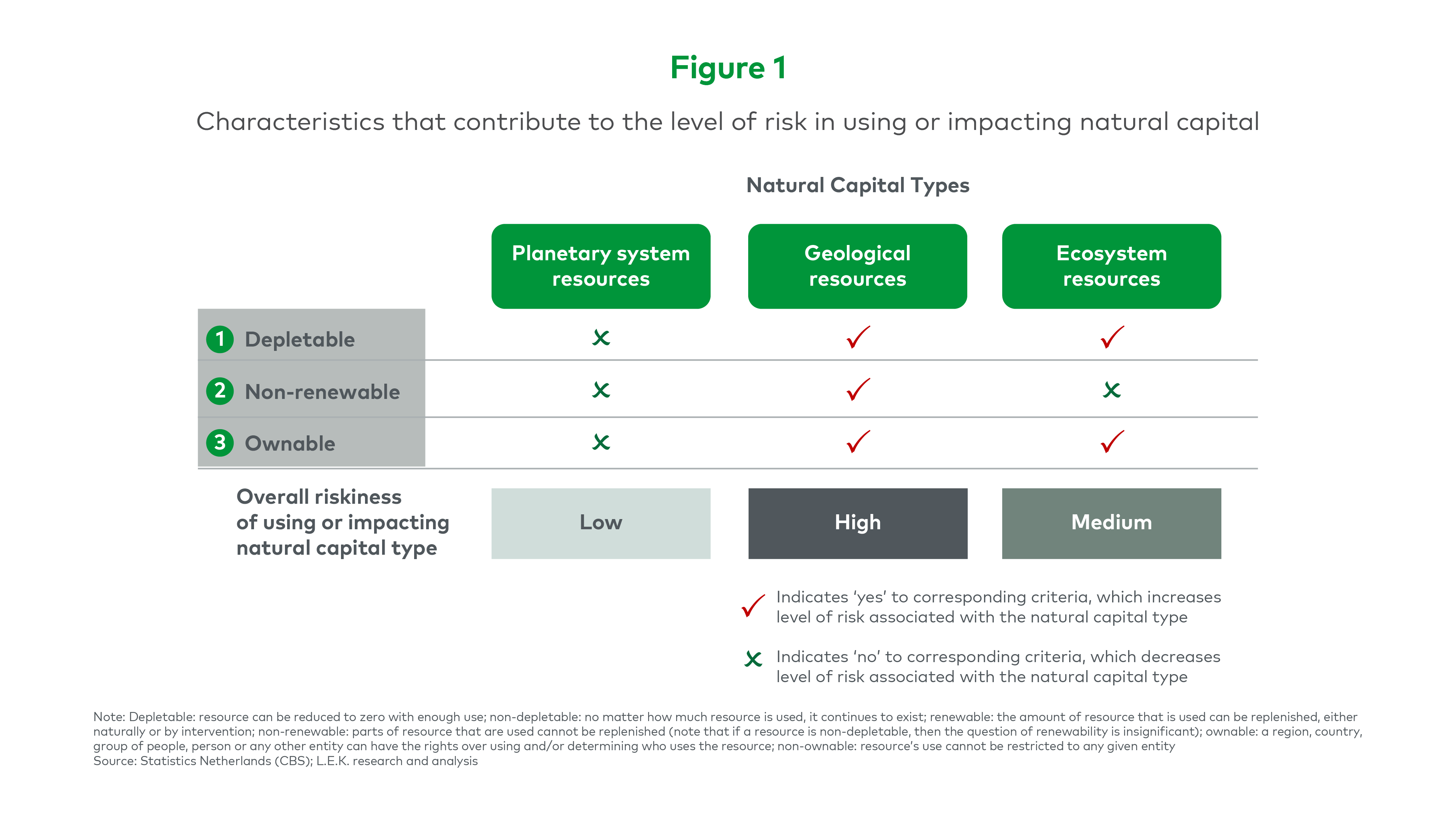 Figure 1

Characteristics that contribute to the level of risk in using or impacting natural capital

Natural Capital Types

| | Planetary system resources | Geological resources | Ecosystem resources |
|---|---|---|---|
| 1 Depletable | ✗ | ✓ | ✓ |
| 2 Non-renewable | ✗ | ✓ | ✗ |
| 3 Ownable | ✗ | ✓ | ✓ |
| Overall riskiness of using or impacting natural capital type | Low | High | Medium |

✓ Indicates 'yes' to corresponding criteria, which increases level of risk associated with the natural capital type

✗ Indicates 'no' to corresponding criteria, which decreases level of risk associated with the natural capital type

Note: Depletable: resource can be reduced to zero with enough use; non-depletable: no matter how much resource is used, it continues to exist; renewable: the amount of resource that is used can be replenished, either naturally or by intervention; non-renewable: parts of resource that are used cannot be replenished (note that if a resource is non-depletable, then the question of renewability is insignificant); ownable: a region, country, group of people, person or any other entity can have the rights over using and/or determining who uses the resource; non-ownable: resource's use cannot be restricted to any given entity
Source: Statistics Netherlands (CBS); L.E.K. research and analysis